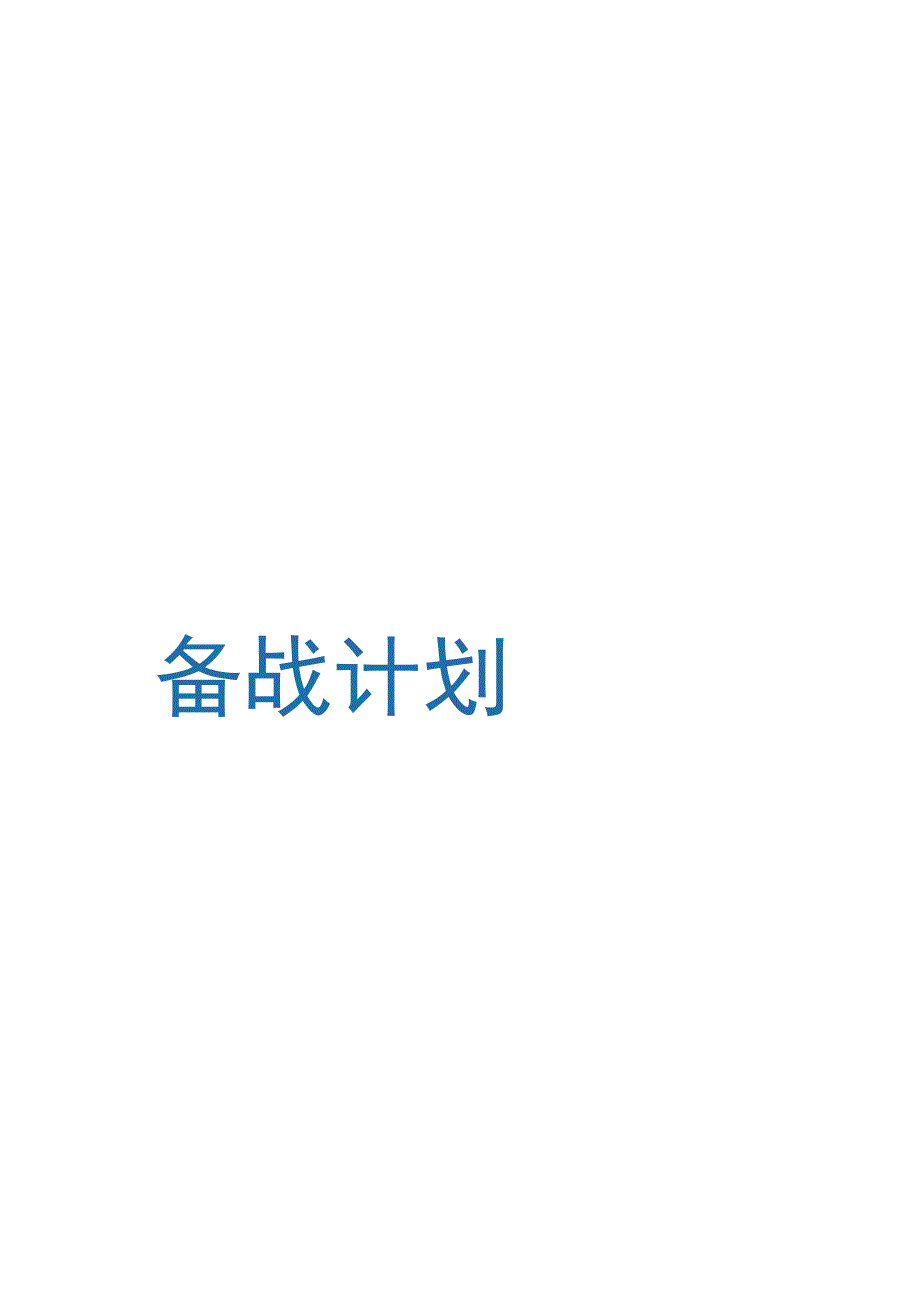 备战计划